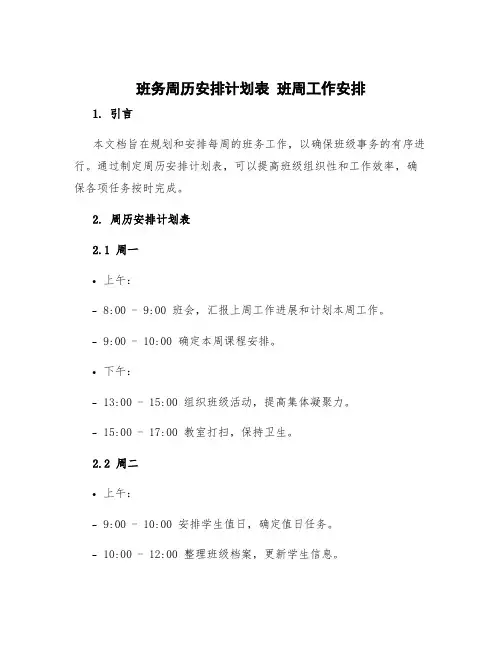 班务周历安排计划表 班周工作安排

1. 引言

本文档旨在规划和安排每周的班务工作，以确保班级事务的有序进行。通过制定周历安排计划表，可以提高班级组织性和工作效率，确保各项任务按时完成。

2. 周历安排计划表

2.1 周一

• 上午：

- 8:00 - 9:00 班会，汇报上周工作进展和计划本周工作。

- 9:00 - 10:00 确定本周课程安排。

• 下午：

- 13:00 - 15:00 组织班级活动，提高集体凝聚力。

- 15:00 - 17:00 教室打扫，保持卫生。

2.2 周二

• 上午：

- 9:00 - 10:00 安排学生值日，确定值日任务。

- 10:00 - 12:00 整理班级档案，更新学生信息。